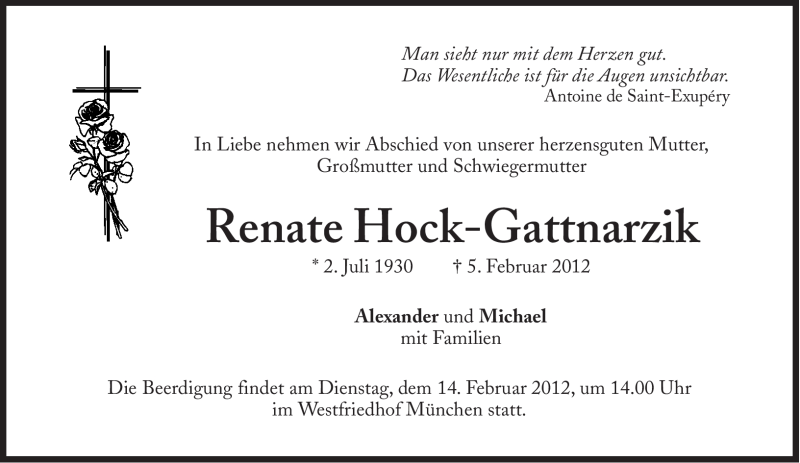 Man sieht nur mit dem Herzen gut.
Das Wesentliche ist für die Augen unsichtbar.
Antoine de Saint-Exupéry

In Liebe nehmen wir Abschied von unserer herzensguten Mutter, Großmutter und Schwiegermutter

Renate Hock-Gattnarzik

* 2. Juli 1930 † 5. Februar 2012

Alexander und Michael
mit Familien

Die Beerdigung findet am Dienstag, dem 14. Februar 2012, um 14.00 Uhr im Westfriedhof München statt.